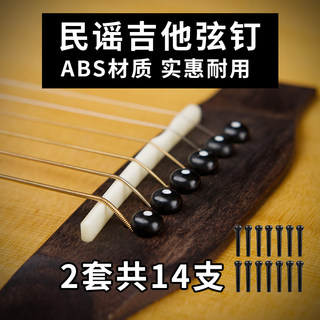 民谣吉他弦钉
ABS材质 实惠耐用

2套共14支